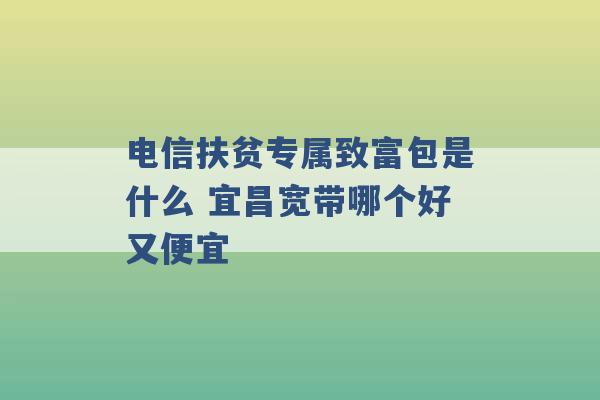 电信扶贫专属致富包是什么 宜昌宽带哪个好又便宜